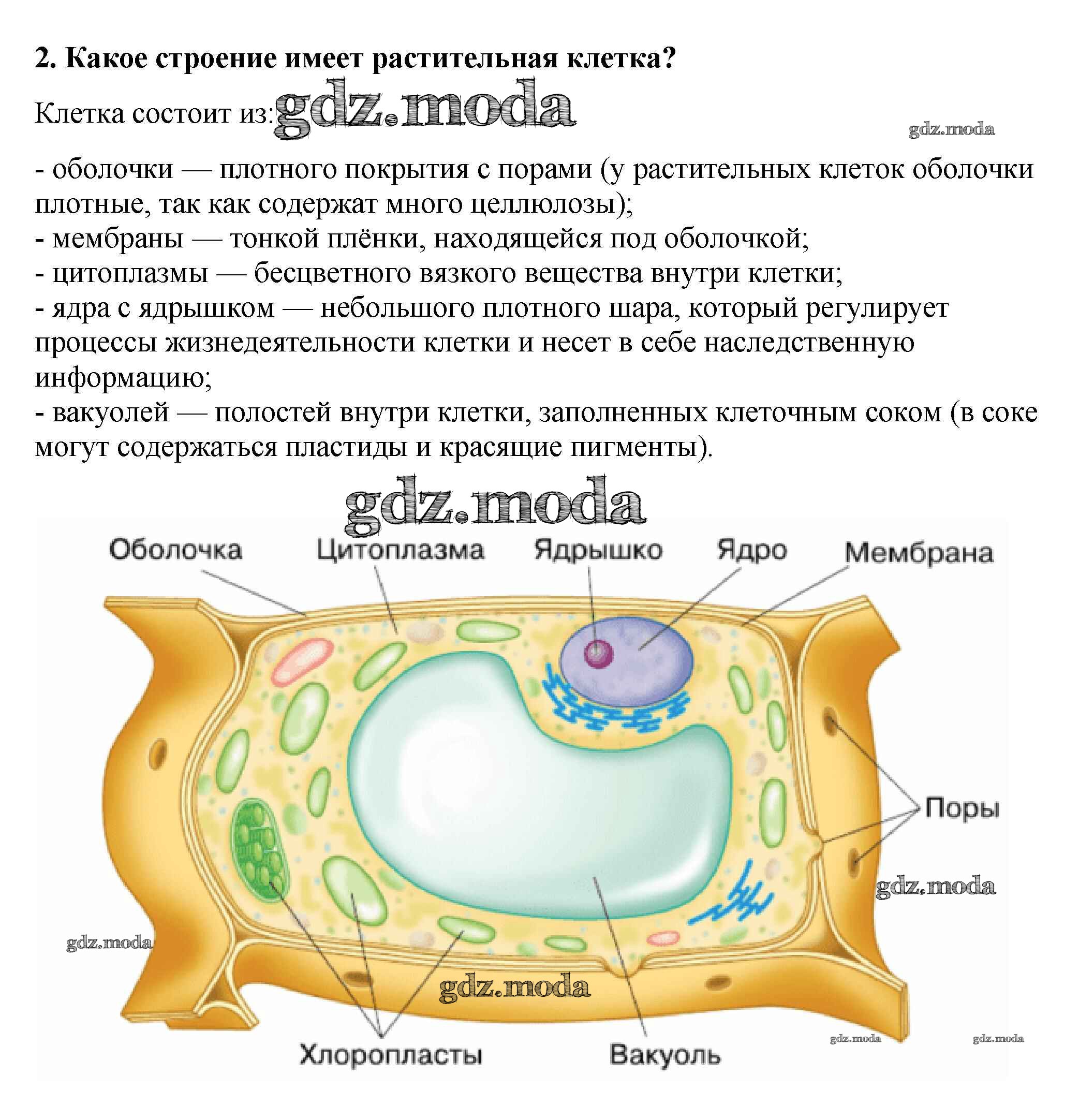 2. Какое строение имеет растительная клетка?

Клетка состоит из:

- оболочки — плотного покрытия с порами (у растительных клеток оболочки плотные, так как содержат много целлюлозы);
- мембраны — тонкой плёнки, находящейся под оболочкой;
- цитоплазмы — бесцветного вязкого вещества внутри клетки;
- ядра с ядрышком — небольшого плотного шара, который регулирует процессы жизнедеятельности клетки и несет в себе наследственную информацию;
- вакуолей — полостей внутри клетки, заполненных клеточным соком (в соке могут содержаться пластиды и красящие пигменты).

Оболочка
Цитоплазма
Ядрышко
Ядро
Мембрана
Поры
Хлоропласты
Вакуоль

gdz.moda